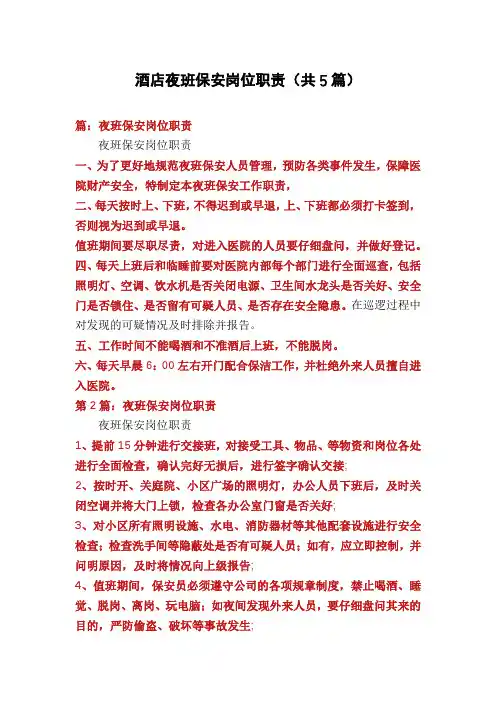 酒店夜班保安岗位职责（共5篇）

篇：夜班保安岗位职责

夜班保安岗位职责

一、为了更好地规范夜班保安人员管理，预防各类事件发生，保障医院财产安全，特制定本夜班保安工作职责，

二、每天按时上、下班，不得迟到或早退，上、下班都必须打卡签到，否则视为迟到或早退。

值班期间要尽职尽责，对进入医院的人员要仔细盘问，并做好登记。

四、每天上班后和临睡前要对医院内部每个部门进行全面巡查，包括照明灯、空调、饮水机是否关闭电源、卫生间水龙头是否关好、安全门是否锁住、是否留有可疑人员、是否存在安全隐患。在巡逻过程中对发现的可疑情况及时排除并报告。

五、工作时间不能喝酒和不准酒后上班，不能脱岗。

六、每天早晨6：00左右开门配合保洁工作，并杜绝外来人员擅自进入医院。

第2篇：夜班保安岗位职责

夜班保安岗位职责

1、提前15分钟进行交接班，对接受工具、物品、等物资和岗位各处进行全面检查，确认完好无损后，进行签字确认交接；

2、按时开、关庭院、小区广场的照明灯，办公人员下班后，及时关闭空调并将大门上锁，检查各办公室门窗是否关好；

3、对小区所有照明设施、水电、消防器材等其他配套设施进行安全检查；检查洗手间等隐蔽处是否有可疑人员；如有，应立即控制，并问明原因，及时将情况向上级报告；

4、值班期间，保安员必须遵守公司的各项规章制度，禁止喝酒、睡觉、脱岗、离岗、玩电脑；如夜间发现外来人员，要仔细盘问其来的目的，严防偷盗、破坏等事故发生；